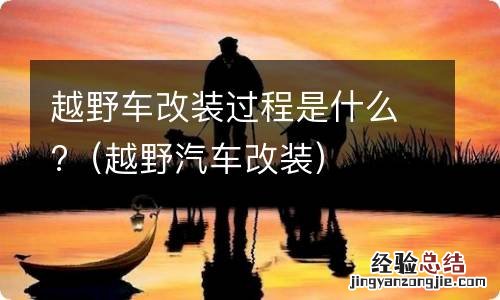 越野车改装过程是什么？（越野汽车改装）

经验总结
jingyanzongjie.com